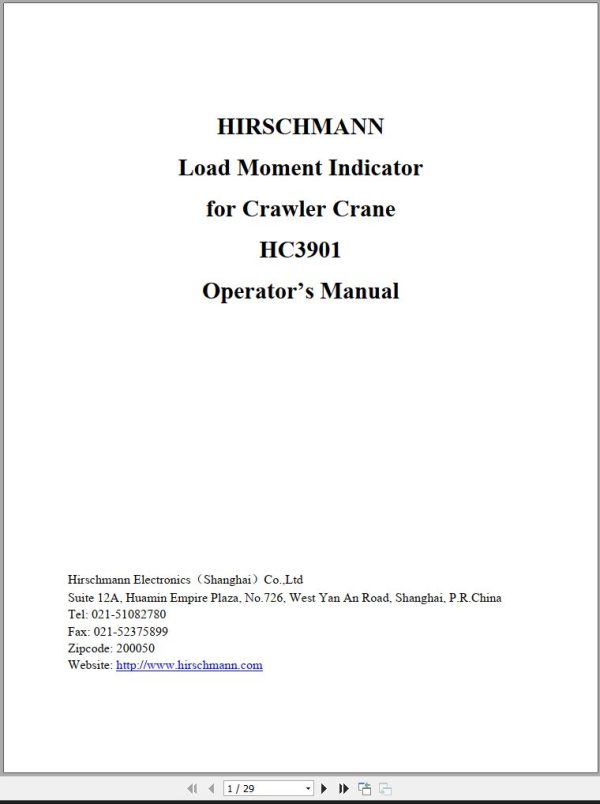 HIRSCHMANN
Load Moment Indicator
for Crawler Crane
HC3901
Operator's Manual

Hirschmann Electronics（Shanghai）Co.,Ltd
Suite 12A, Huamin Empire Plaza, No.726, West Yan An Road, Shanghai, P.R.China
Tel: 021-51082780
Fax: 021-52375899
Zipcode: 200050
Website: http://www.hirschmann.com

1 / 29